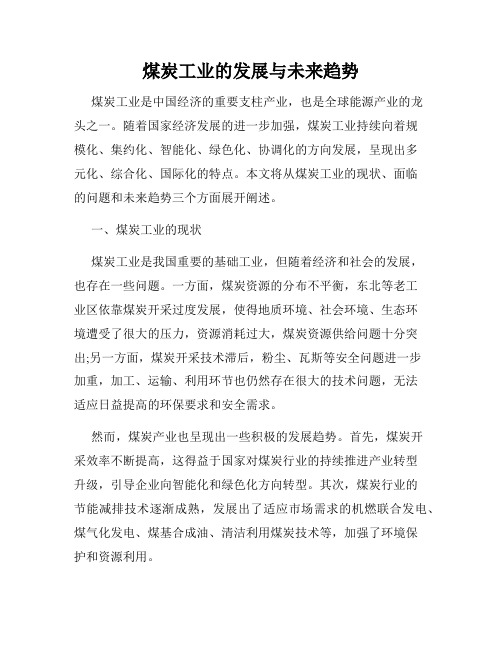 煤炭工业的发展与未来趋势

煤炭工业是中国经济的重要支柱产业，也是全球能源产业的龙头之一。随着国家经济发展的进一步加强，煤炭工业持续向着规模化、集约化、智能化、绿色化、协调化的方向发展，呈现出多元化、综合化、国际化的特点。本文将从煤炭工业的现状、面临的问题和未来趋势三个方面展开阐述。

一、煤炭工业的现状

煤炭工业是我国重要的基础工业，但随着经济和社会的发展，也存在一些问题。一方面，煤炭资源的分布不平衡，东北等老工业区依靠煤炭开采过度发展，使得地质环境、社会环境、生态环境遭受了很大的压力，资源消耗过大，煤炭资源供给问题十分突出;另一方面，煤炭开采技术滞后，粉尘、瓦斯等安全问题进一步加重，加工、运输、利用环节也仍然存在很大的技术问题，无法适应日益提高的环保要求和安全需求。

然而，煤炭产业也呈现出一些积极的发展趋势。首先，煤炭开采效率不断提高，这得益于国家对煤炭行业的持续推进产业转型升级，引导企业向智能化和绿色化方向转型。其次，煤炭行业的节能减排技术逐渐成熟，发展出了适应市场需求的机燃联合发电、煤气化发电、煤基合成油、清洁利用煤炭技术等，加强了环境保护和资源利用。